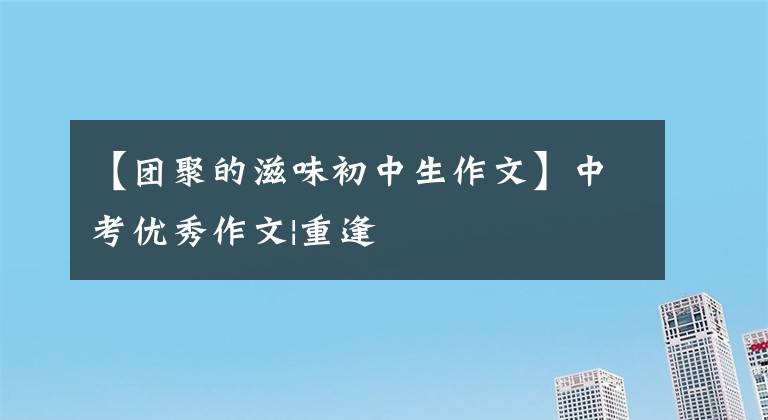 【团聚的滋味初中生作文】中考优秀作文|重逢